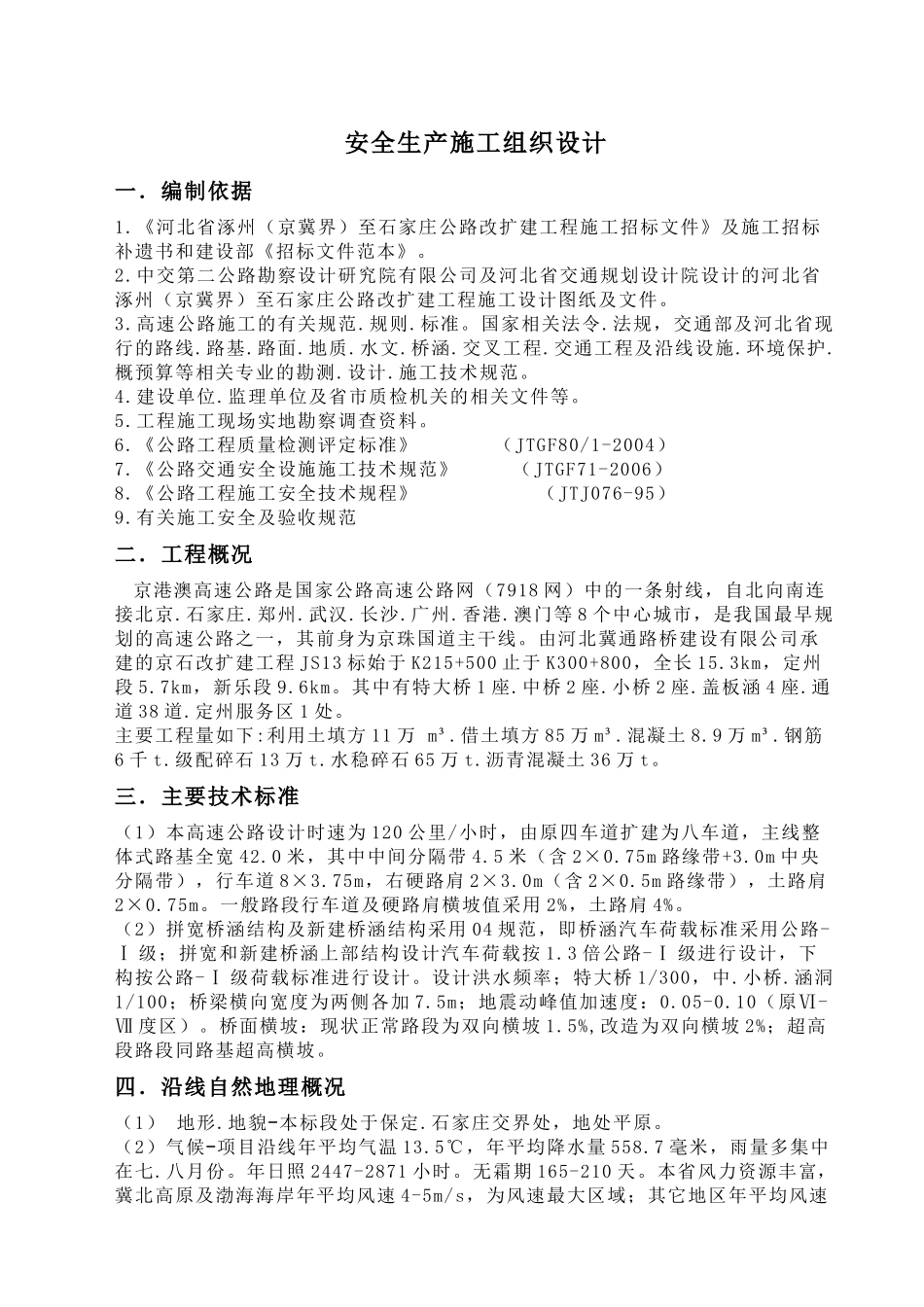 安全生产施工组织设计

一．编制依据

1.《河北省涿州（京冀界）至石家庄公路改扩建工程施工招标文件》及施工招标补遗书和建设部《招标文件范本》。
2.中交第二公路勘察设计研究院有限公司及河北省交通规划设计院设计的河北省涿州（京冀界）至石家庄公路改扩建工程施工设计图纸及文件。
3.高速公路施工的有关规范.规则.标准。国家相关法令.法规，交通部及河北省现行的路线.路基.路面.地质.水文.桥涵.交叉工程.交通工程及沿线设施.环境保护.概预算等相关专业的勘测.设计.施工技术规范。
4.建设单位.监理单位及省市质检机关的相关文件等。
5.工程施工现场实地勘察调查资料。
6.《公路工程质量检测评定标准》　　（JTGF80/1-2004）
7.《公路交通安全设施施工技术规范》　　（JTGF71-2006）
8.《公路工程施工安全技术规程》　　（JTJ076-95）
9.有关施工安全及验收规范

二．工程概况

京港澳高速公路是国家公路高速公路网（7918网）中的一条射线，自北向南连接北京.石家庄.郑州.武汉.长沙.广州.香港.澳门等8个中心城市，是我国最早规划的高速公路之一，其前身为京珠国道主干线。由河北冀通路桥建设有限公司承建的京石改扩建工程JS13标始于K215+500止于K300+800，全长15.3km，定州段5.7km，新乐段9.6km。其中有特大桥1座.中桥2座.小桥2座.盖板涵4座.通道38道.定州服务区1处。
主要工程量如下:利用土填方11万 m³.借土填方85万m³.混凝土8.9万m³.钢筋6千t.级配碎石13万t.水稳碎石65万t.沥青混凝土36万t。

三．主要技术标准

（1）本高速公路设计时速为120公里/小时，由原四车道扩建为八车道，主线整体式路基全宽42.0米，其中中间分隔带4.5米（含2×0.75m路缘带+3.0m中央分隔带），行车道8×3.75m，右硬路肩2×3.0m（含2×0.5m路缘带），土路肩2×0.75m。一般路段行车道及硬路肩横坡值采用2%，土路肩4%。
（2）拼宽桥涵结构及新建桥涵结构采用04规范，即桥涵汽车荷载标准采用公路-Ⅰ级；拼宽和新建桥涵上部结构设计汽车荷载按1.3倍公路-Ⅰ级进行设计，下构按公路-Ⅰ级荷载标准进行设计。设计洪水频率；特大桥1/300，中.小桥.涵洞1/100；桥梁横向宽度为两侧各加7.5m；地震动峰值加速度：0.05-0.10（原Ⅵ-Ⅶ度区）。桥面横坡：现状正常路段为双向横坡1.5%,改造为双向横坡2%；超高段路段同路基超高横坡。

四．沿线自然地理概况

（1）　地形.地貌-本标段处于保定.石家庄交界处，地处平原。
（2）气候-项目沿线年平均气温13.5℃，年平均降水量558.7毫米，雨量多集中在七.八月份。年日照2447-2871小时。无霜期165-210天。本省风力资源丰富，冀北高原及渤海海岸年平均风速4-5m/s，为风速最大区域；其它地区年平均风速